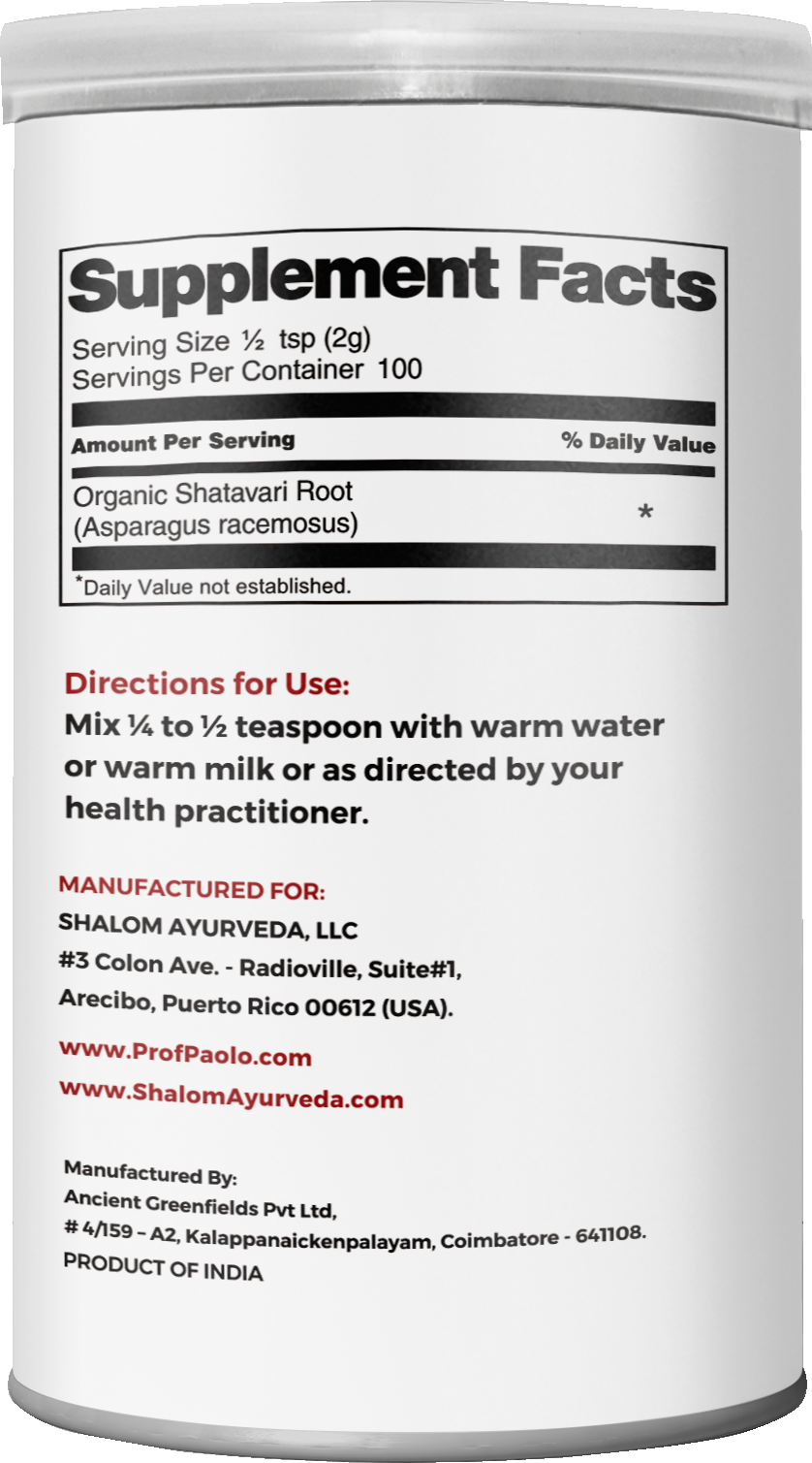 Supplement Facts

Serving Size ½ tsp (2g)
Servings Per Container 100

| Amount Per Serving | % Daily Value |
|---|---|
| Organic Shatavari Root (Asparagus racemosus) | * |

*Daily Value not established.

Directions for Use:
Mix ¼ to ½ teaspoon with warm water or warm milk or as directed by your health practitioner.

MANUFACTURED FOR:
SHALOM AYURVEDA, LLC
#3 Colon Ave. - Radioville, Suite#1,
Arecibo, Puerto Rico 00612 (USA).

www.ProfPaolo.com
www.ShalomAyurveda.com

Manufactured By:
Ancient Greenfields Pvt Ltd,
# 4/159 – A2, Kalappanaickenpalayam, Coimbatore - 641108.
PRODUCT OF INDIA